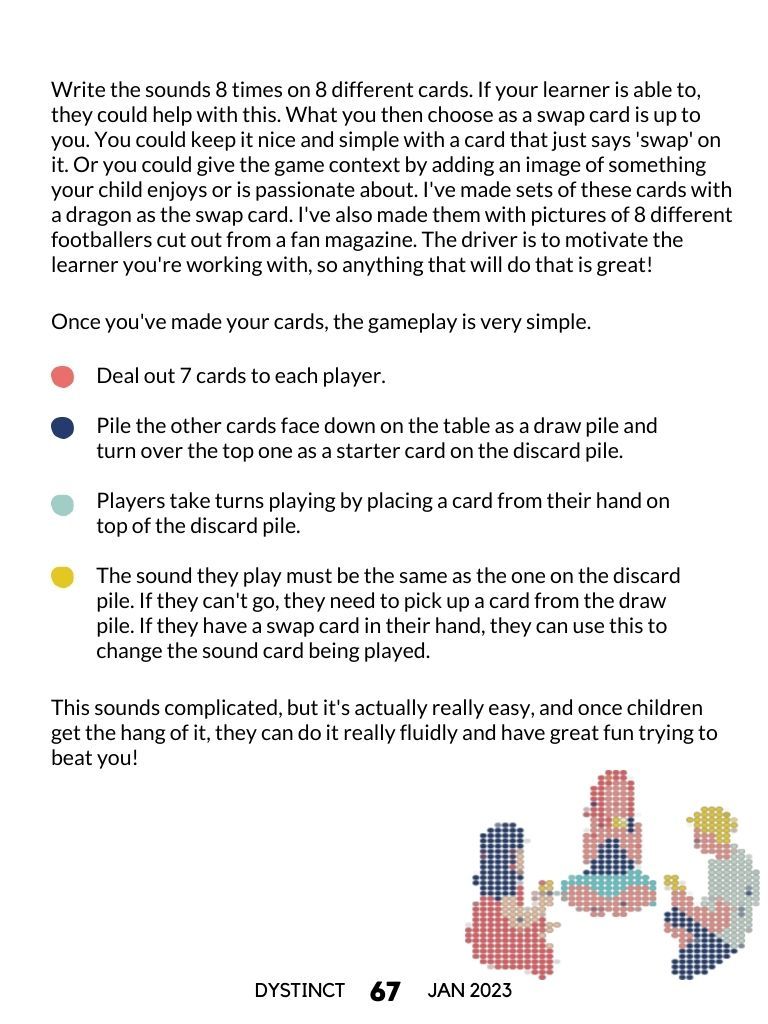 Write the sounds 8 times on 8 different cards. If your learner is able to, they could help with this. What you then choose as a swap card is up to you. You could keep it nice and simple with a card that just says 'swap' on it. Or you could give the game context by adding an image of something your child enjoys or is passionate about. I've made sets of these cards with a dragon as the swap card. I've also made them with pictures of 8 different footballers cut out from a fan magazine. The driver is to motivate the learner you're working with, so anything that will do that is great!

Once you've made your cards, the gameplay is very simple.

• Deal out 7 cards to each player.

• Pile the other cards face down on the table as a draw pile and turn over the top one as a starter card on the discard pile.

• Players take turns playing by placing a card from their hand on top of the discard pile.

• The sound they play must be the same as the one on the discard pile. If they can't go, they need to pick up a card from the draw pile. If they have a swap card in their hand, they can use this to change the sound card being played.

This sounds complicated, but it's actually really easy, and once children get the hang of it, they can do it really fluidly and have great fun trying to beat you!

DYSTINCT 67 JAN 2023